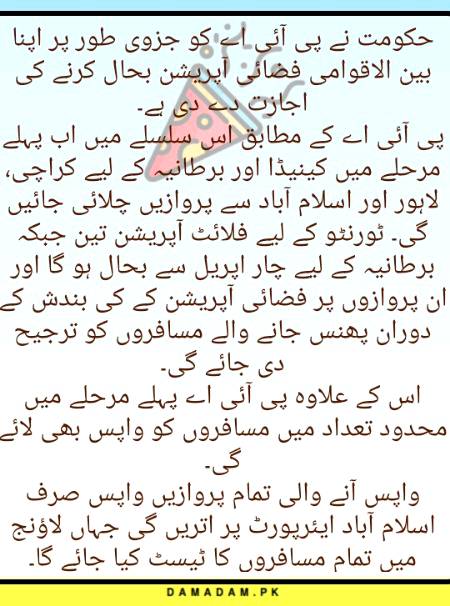 حکومت نے پی آئی اے کو جزوی طور پر اپنا بین الاقوامی فضائی آپریشن بحال کرنے کی اجازت دے دی ہے۔
پی آئی اے کے مطابق اس سلسلے میں اب پہلے مرحلے میں کینیڈا اور برطانیہ کے لیے کراچی، لاہور اور اسلام آباد سے پروازیں چلائی جائیں گی۔ ٹورنٹو کے لیے فلائٹ آپریشن تین جبکہ برطانیہ کے لیے چار اپریل سے بحال ہو گا اور ان پروازوں پر فضائی آپریشن کے کی بندش کے دوران پھنس جانے والے مسافروں کو ترجیح دی جائے گی۔
اس کے علاوہ پی آئی اے پہلے مرحلے میں محدود تعداد میں مسافروں کو واپس بھی لائے گی۔
واپس آنے والی تمام پروازیں واپس صرف اسلام آباد ایئرپورٹ پر اتریں گی جہاں لاؤنج میں تمام مسافروں کا ٹیسٹ کیا جائے گا۔

DAMADAM.PK